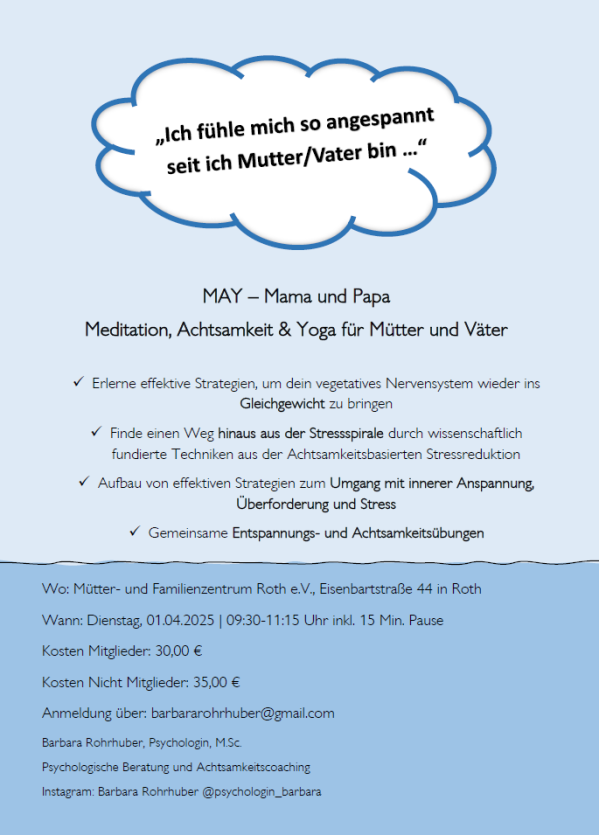 „Ich fühle mich so angespannt seit ich Mutter/Vater bin …“

MAY – Mama und Papa

Meditation, Achtsamkeit & Yoga für Mütter und Väter

✓ Erlerne effektive Strategien, um dein vegetatives Nervensystem wieder ins Gleichgewicht zu bringen

✓ Finde einen Weg hinaus aus der Stressspirale durch wissenschaftlich fundierte Techniken aus der Achtsamkeitsbasierten Stressreduktion

✓ Aufbau von effektiven Strategien zum Umgang mit innerer Anspannung, Überforderung und Stress

✓ Gemeinsame Entspannungs- und Achtsamkeitsübungen

Wo: Mütter- und Familienzentrum Roth e.V., Eisenbartstraße 44 in Roth

Wann: Dienstag, 01.04.2025 | 09:30-11:15 Uhr inkl. 15 Min. Pause

Kosten Mitglieder: 30,00 €

Kosten Nicht Mitglieder: 35,00 €

Anmeldung über: barbararohrhuber@gmail.com

Barbara Rohrhuber, Psychologin, M.Sc.

Psychologische Beratung und Achtsamkeitscoaching

Instagram: Barbara Rohrhuber @psychologin_barbara